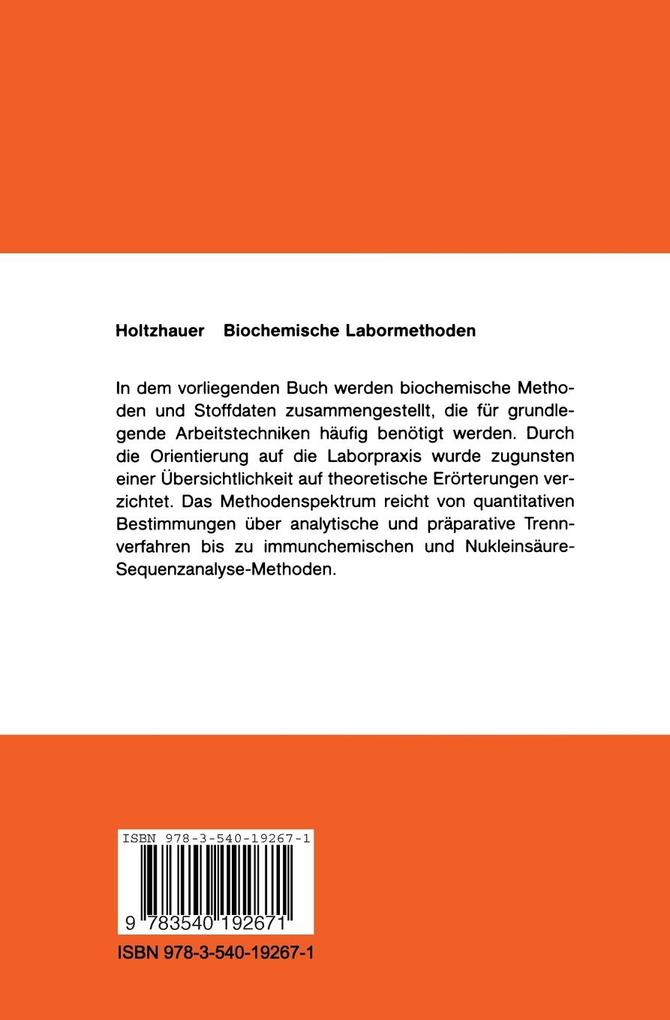 Holtzhauer Biochemische Labormethoden

In dem vorliegenden Buch werden biochemische Methoden und Stoffdaten zusammengestellt, die für grundlegende Arbeitstechniken häufig benötigt werden. Durch die Orientierung auf die Laborpraxis wurde zugunsten einer Übersichtlichkeit auf theoretische Erörterungen verzichtet. Das Methodenspektrum reicht von quantitativen Bestimmungen über analytische und präparative Trennverfahren bis zu immunchemischen und Nukleinsäure-Sequenzanalyse-Methoden.

ISBN 978-3-540-19267-1

9 783540 192671

ISBN 978-3-540-19267-1